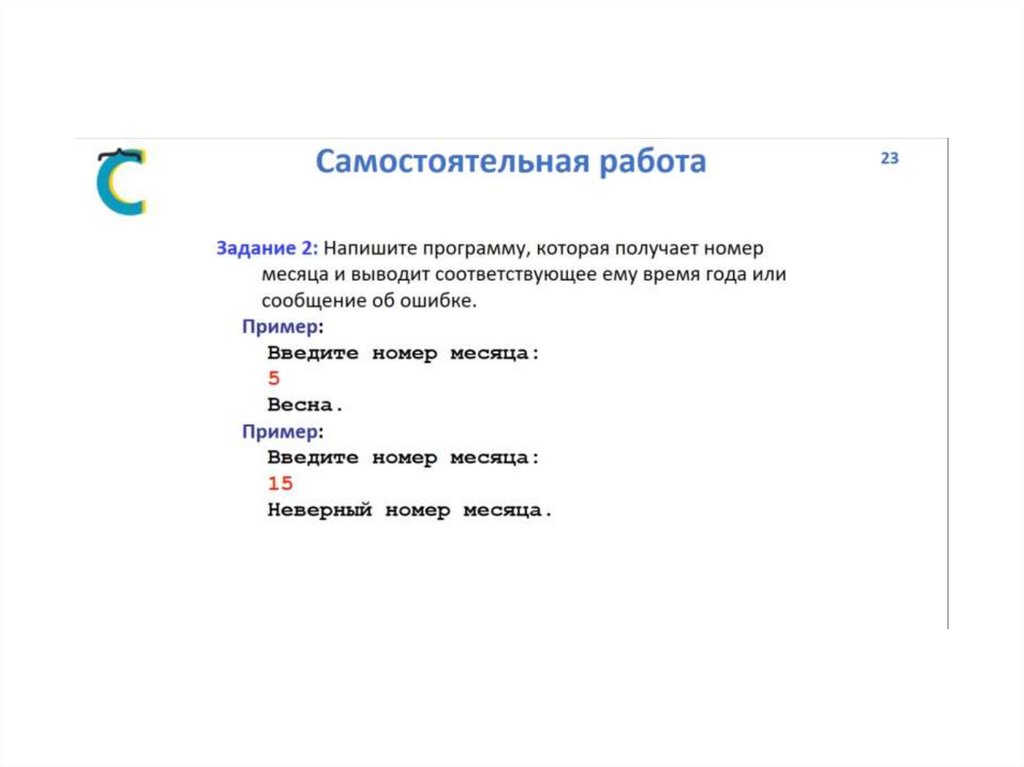 C

Самостоятельная работа

23

Задание 2: Напишите программу, которая получает номер месяца и выводит соответствующее ему время года или сообщение об ошибке.

Пример:
Введите номер месяца:
5
Весна.

Пример:
Введите номер месяца:
15
Неверный номер месяца.